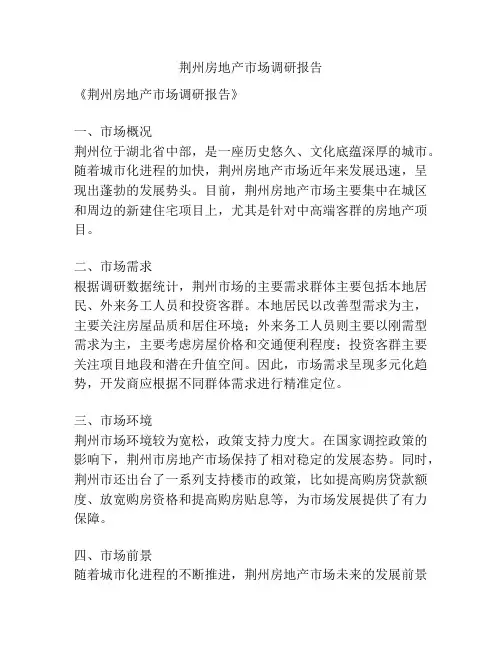 荆州房地产市场调研报告

《荆州房地产市场调研报告》

一、市场概况
荆州位于湖北省中部，是一座历史悠久、文化底蕴深厚的城市。随着城市化进程的加快，荆州房地产市场近年来发展迅速，呈现出蓬勃的发展势头。目前，荆州房地产市场主要集中在城区和周边的新建住宅项目上，尤其是针对中高端客群的房地产项目。

二、市场需求
根据调研数据统计，荆州市场的主要需求群体主要包括本地居民、外来务工人员和投资客群。本地居民以改善型需求为主，主要关注房屋品质和居住环境；外来务工人员则主要以刚需型需求为主，主要考虑房屋价格和交通便利程度；投资客群主要关注项目地段和潜在升值空间。因此，市场需求呈现多元化趋势，开发商应根据不同群体需求进行精准定位。

三、市场环境
荆州市场环境较为宽松，政策支持力度大。在国家调控政策的影响下，荆州市房地产市场保持了相对稳定的发展态势。同时，荆州市还出台了一系列支持楼市的政策，比如提高购房贷款额度、放宽购房资格和提高购房贴息等，为市场发展提供了有力保障。

四、市场前景
随着城市化进程的不断推进，荆州房地产市场未来的发展前景